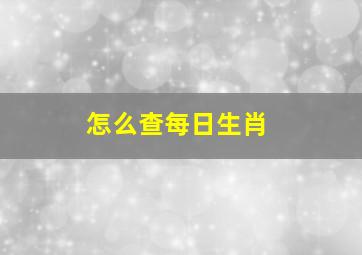 怎么查每日生肖